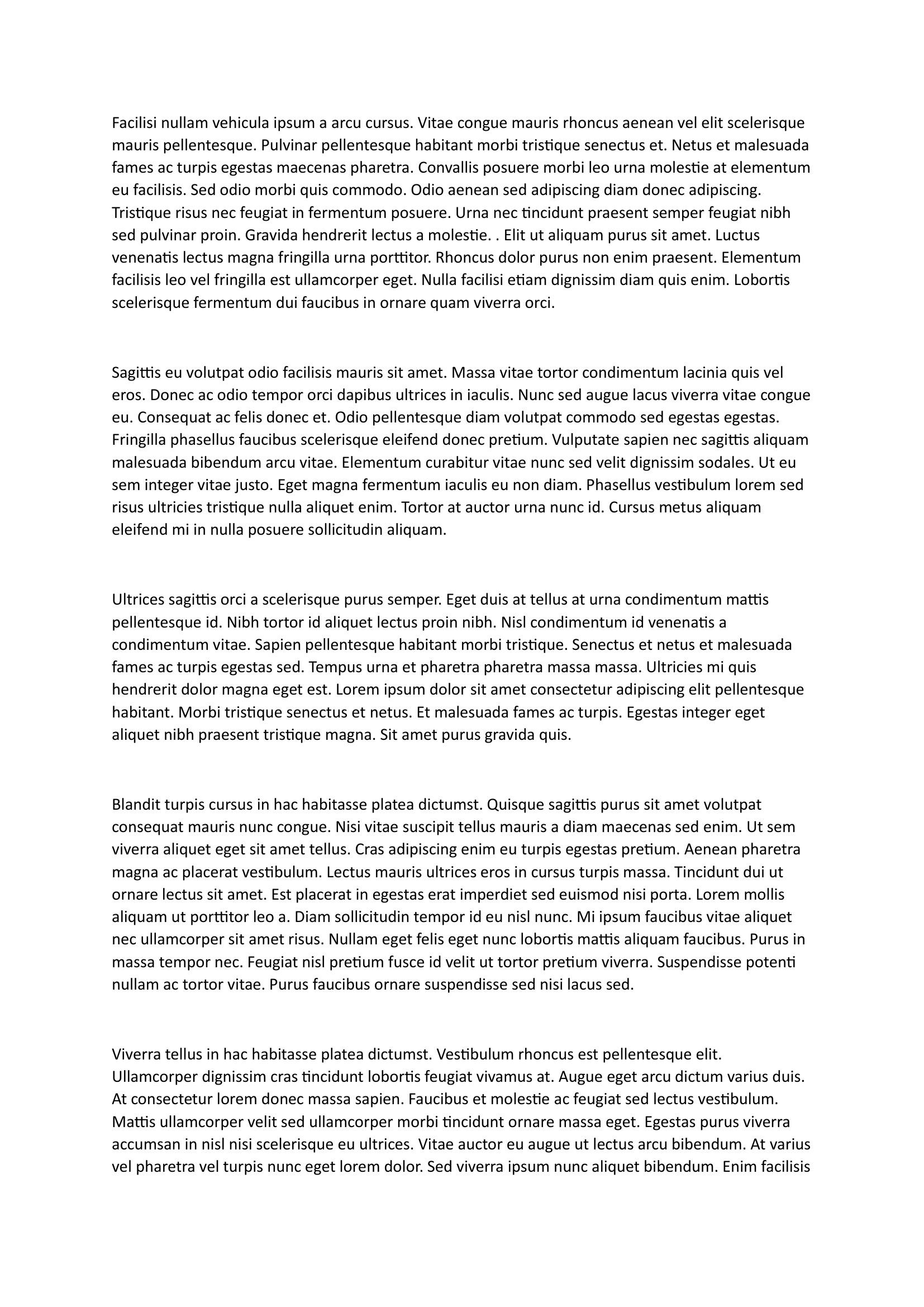 Facilisi nullam vehicula ipsum a arcu cursus. Vitae congue mauris rhoncus aenean vel elit scelerisque mauris pellentesque. Pulvinar pellentesque habitant morbi tristique senectus et. Netus et malesuada fames ac turpis egestas maecenas pharetra. Convallis posuere morbi leo urna molestie at elementum eu facilisis. Sed odio morbi quis commodo. Odio aenean sed adipiscing diam donec adipiscing. Tristique risus nec feugiat in fermentum posuere. Urna nec tincidunt praesent semper feugiat nibh sed pulvinar proin. Gravida hendrerit lectus a molestie. . Elit ut aliquam purus sit amet. Luctus venenatis lectus magna fringilla urna porttitor. Rhoncus dolor purus non enim praesent. Elementum facilisis leo vel fringilla est ullamcorper eget. Nulla facilisi etiam dignissim diam quis enim. Lobortis scelerisque fermentum dui faucibus in ornare quam viverra orci.

Sagittis eu volutpat odio facilisis mauris sit amet. Massa vitae tortor condimentum lacinia quis vel eros. Donec ac odio tempor orci dapibus ultrices in iaculis. Nunc sed augue lacus viverra vitae congue eu. Consequat ac felis donec et. Odio pellentesque diam volutpat commodo sed egestas egestas. Fringilla phasellus faucibus scelerisque eleifend donec pretium. Vulputate sapien nec sagittis aliquam malesuada bibendum arcu vitae. Elementum curabitur vitae nunc sed velit dignissim sodales. Ut eu sem integer vitae justo. Eget magna fermentum iaculis eu non diam. Phasellus vestibulum lorem sed risus ultricies tristique nulla aliquet enim. Tortor at auctor urna nunc id. Cursus metus aliquam eleifend mi in nulla posuere sollicitudin aliquam.

Ultrices sagittis orci a scelerisque purus semper. Eget duis at tellus at urna condimentum mattis pellentesque id. Nibh tortor id aliquet lectus proin nibh. Nisl condimentum id venenatis a condimentum vitae. Sapien pellentesque habitant morbi tristique. Senectus et netus et malesuada fames ac turpis egestas sed. Tempus urna et pharetra pharetra massa massa. Ultricies mi quis hendrerit dolor magna eget est. Lorem ipsum dolor sit amet consectetur adipiscing elit pellentesque habitant. Morbi tristique senectus et netus. Et malesuada fames ac turpis. Egestas integer eget aliquet nibh praesent tristique magna. Sit amet purus gravida quis.

Blandit turpis cursus in hac habitasse platea dictumst. Quisque sagittis purus sit amet volutpat consequat mauris nunc congue. Nisi vitae suscipit tellus mauris a diam maecenas sed enim. Ut sem viverra aliquet eget sit amet tellus. Cras adipiscing enim eu turpis egestas pretium. Aenean pharetra magna ac placerat vestibulum. Lectus mauris ultrices eros in cursus turpis massa. Tincidunt dui ut ornare lectus sit amet. Est placerat in egestas erat imperdiet sed euismod nisi porta. Lorem mollis aliquam ut porttitor leo a. Diam sollicitudin tempor id eu nisl nunc. Mi ipsum faucibus vitae aliquet nec ullamcorper sit amet risus. Nullam eget felis eget nunc lobortis mattis aliquam faucibus. Purus in massa tempor nec. Feugiat nisl pretium fusce id velit ut tortor pretium viverra. Suspendisse potenti nullam ac tortor vitae. Purus faucibus ornare suspendisse sed nisi lacus sed.

Viverra tellus in hac habitasse platea dictumst. Vestibulum rhoncus est pellentesque elit. Ullamcorper dignissim cras tincidunt lobortis feugiat vivamus at. Augue eget arcu dictum varius duis. At consectetur lorem donec massa sapien. Faucibus et molestie ac feugiat sed lectus vestibulum. Mattis ullamcorper velit sed ullamcorper morbi tincidunt ornare massa eget. Egestas purus viverra accumsan in nisl nisi scelerisque eu ultrices. Vitae auctor eu augue ut lectus arcu bibendum. At varius vel pharetra vel turpis nunc eget lorem dolor. Sed viverra ipsum nunc aliquet bibendum. Enim facilisis